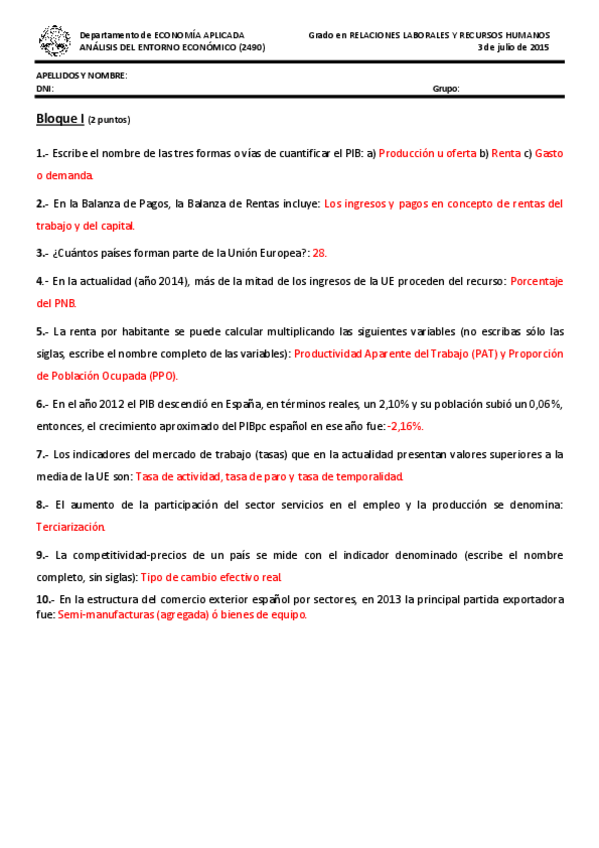 Departamento de ECONOMÍA APLICADA
ANÁLISIS DEL ENTORNO ECONÓMICO (2490)

Grado en RELACIONES LABORALES Y RECURSOS HUMANOS
3 de julio de 2015

APELLIDOS Y NOMBRE:
DNI:
Grupo:

Bloque I (2 puntos)

1.- Escribe el nombre de las tres formas o vías de cuantificar el PIB: a) Producción u oferta b) Renta c) Gasto o demanda.

2.- En la Balanza de Pagos, la Balanza de Rentas incluye: Los ingresos y pagos en concepto de rentas del trabajo y del capital.

3.- ¿Cuántos países forman parte de la Unión Europea?: 28.

4.- En la actualidad (año 2014), más de la mitad de los ingresos de la UE proceden del recurso: Porcentaje del PNB.

5.- La renta por habitante se puede calcular multiplicando las siguientes variables (no escribas sólo las siglas, escribe el nombre completo de las variables): Productividad Aparente del Trabajo (PAT) y Proporción de Población Ocupada (PPO).

6.- En el año 2012 el PIB descendió en España, en términos reales, un 2,10% y su población subió un 0,06%, entonces, el crecimiento aproximado del PIBpc español en ese año fue: -2,16%.

7.- Los indicadores del mercado de trabajo (tasas) que en la actualidad presentan valores superiores a la media de la UE son: Tasa de actividad, tasa de paro y tasa de temporalidad.

8.- El aumento de la participación del sector servicios en el empleo y la producción se denomina: Terciarización.

9.- La competitividad-precios de un país se mide con el indicador denominado (escribe el nombre completo, sin siglas): Tipo de cambio efectivo real.

10.- En la estructura del comercio exterior español por sectores, en 2013 la principal partida exportadora fue: Semi-manufacturas (agregada) ó bienes de equipo.